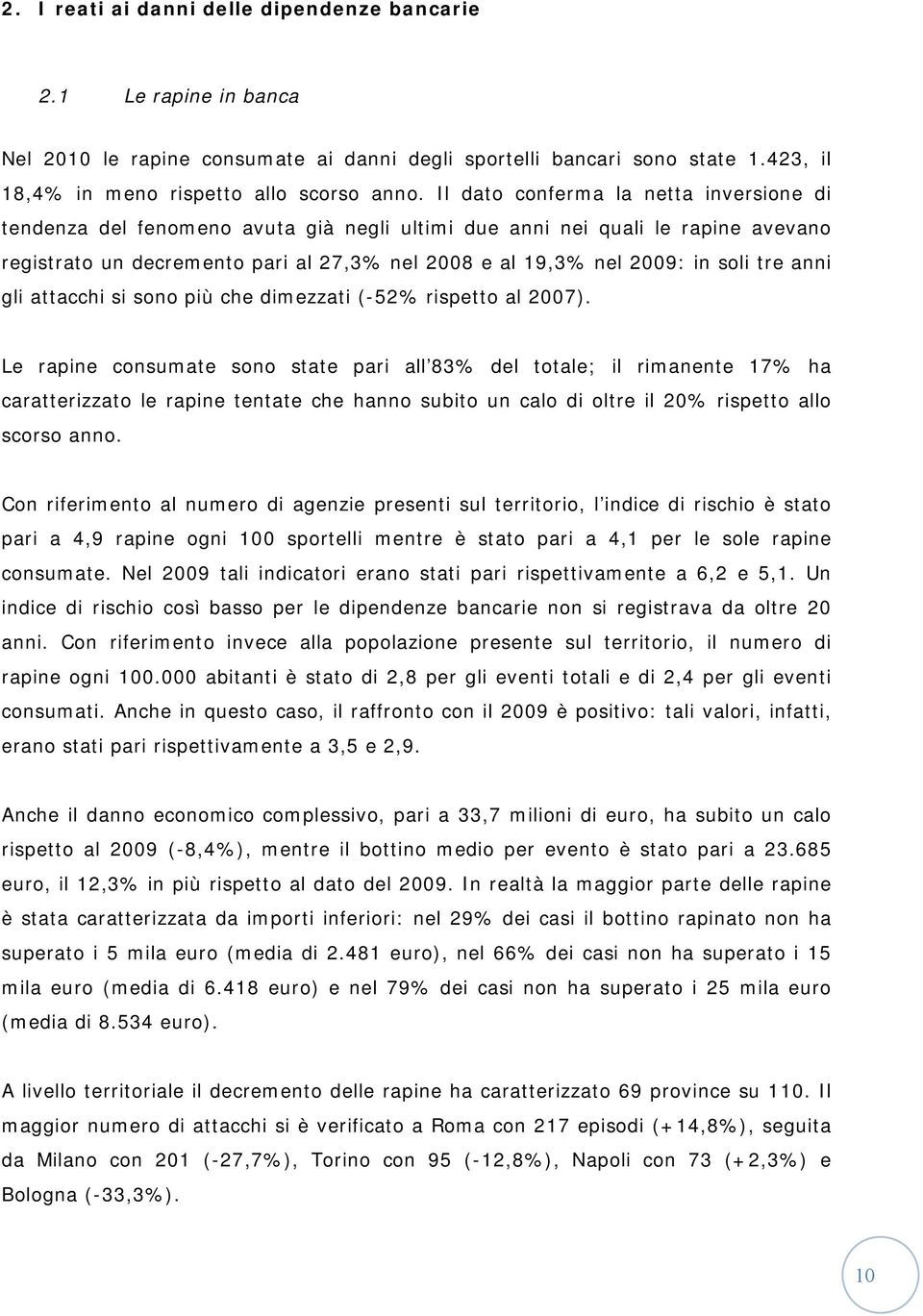 2. I reati ai danni delle dipendenze bancarie

2.1 Le rapine in banca

Nel 2010 le rapine consumate ai danni degli sportelli bancari sono state 1.423, il 18,4% in meno rispetto allo scorso anno. Il dato conferma la netta inversione di tendenza del fenomeno avuta già negli ultimi due anni nei quali le rapine avevano registrato un decremento pari al 27,3% nel 2008 e al 19,3% nel 2009: in soli tre anni gli attacchi si sono più che dimezzati (-52% rispetto al 2007).

Le rapine consumate sono state pari all'83% del totale; il rimanente 17% ha caratterizzato le rapine tentate che hanno subito un calo di oltre il 20% rispetto allo scorso anno.

Con riferimento al numero di agenzie presenti sul territorio, l'indice di rischio è stato pari a 4,9 rapine ogni 100 sportelli mentre è stato pari a 4,1 per le sole rapine consumate. Nel 2009 tali indicatori erano stati pari rispettivamente a 6,2 e 5,1. Un indice di rischio così basso per le dipendenze bancarie non si registrava da oltre 20 anni. Con riferimento invece alla popolazione presente sul territorio, il numero di rapine ogni 100.000 abitanti è stato di 2,8 per gli eventi totali e di 2,4 per gli eventi consumati. Anche in questo caso, il raffronto con il 2009 è positivo: tali valori, infatti, erano stati pari rispettivamente a 3,5 e 2,9.

Anche il danno economico complessivo, pari a 33,7 milioni di euro, ha subito un calo rispetto al 2009 (-8,4%), mentre il bottino medio per evento è stato pari a 23.685 euro, il 12,3% in più rispetto al dato del 2009. In realtà la maggior parte delle rapine è stata caratterizzata da importi inferiori: nel 29% dei casi il bottino rapinato non ha superato i 5 mila euro (media di 2.481 euro), nel 66% dei casi non ha superato i 15 mila euro (media di 6.418 euro) e nel 79% dei casi non ha superato i 25 mila euro (media di 8.534 euro).

A livello territoriale il decremento delle rapine ha caratterizzato 69 province su 110. Il maggior numero di attacchi si è verificato a Roma con 217 episodi (+14,8%), seguita da Milano con 201 (-27,7%), Torino con 95 (-12,8%), Napoli con 73 (+2,3%) e Bologna (-33,3%).

10